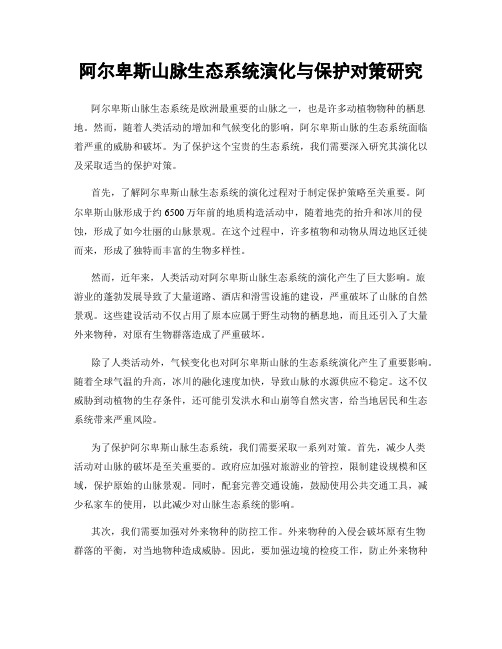 阿尔卑斯山脉生态系统演化与保护对策研究

阿尔卑斯山脉生态系统是欧洲最重要的山脉之一，也是许多动植物物种的栖息地。然而，随着人类活动的增加和气候变化的影响，阿尔卑斯山脉的生态系统面临着严重的威胁和破坏。为了保护这个宝贵的生态系统，我们需要深入研究其演化以及采取适当的保护对策。

首先，了解阿尔卑斯山脉生态系统的演化过程对于制定保护策略至关重要。阿尔卑斯山脉形成于约6500万年前的地质构造活动中，随着地壳的抬升和冰川的侵蚀，形成了如今壮丽的山脉景观。在这个过程中，许多植物和动物从周边地区迁徙而来，形成了独特而丰富的生物多样性。

然而，近年来，人类活动对阿尔卑斯山脉生态系统的演化产生了巨大影响。旅游业的蓬勃发展导致了大量道路、酒店和滑雪设施的建设，严重破坏了山脉的自然景观。这些建设活动不仅占用了原本应属于野生动物的栖息地，而且还引入了大量外来物种，对原有生物群落造成了严重破坏。

除了人类活动外，气候变化也对阿尔卑斯山脉的生态系统演化产生了重要影响。随着全球气温的升高，冰川的融化速度加快，导致山脉的水源供应不稳定。这不仅威胁到动植物的生存条件，还可能引发洪水和山崩等自然灾害，给当地居民和生态系统带来严重风险。

为了保护阿尔卑斯山脉生态系统，我们需要采取一系列对策。首先，减少人类活动对山脉的破坏是至关重要的。政府应加强对旅游业的管控，限制建设规模和区域，保护原始的山脉景观。同时，配套完善交通设施，鼓励使用公共交通工具，减少私家车的使用，以此减少对山脉生态系统的影响。

其次，我们需要加强对外来物种的防控工作。外来物种的入侵会破坏原有生物群落的平衡，对当地物种造成威胁。因此，要加强边境的检疫工作，防止外来物种